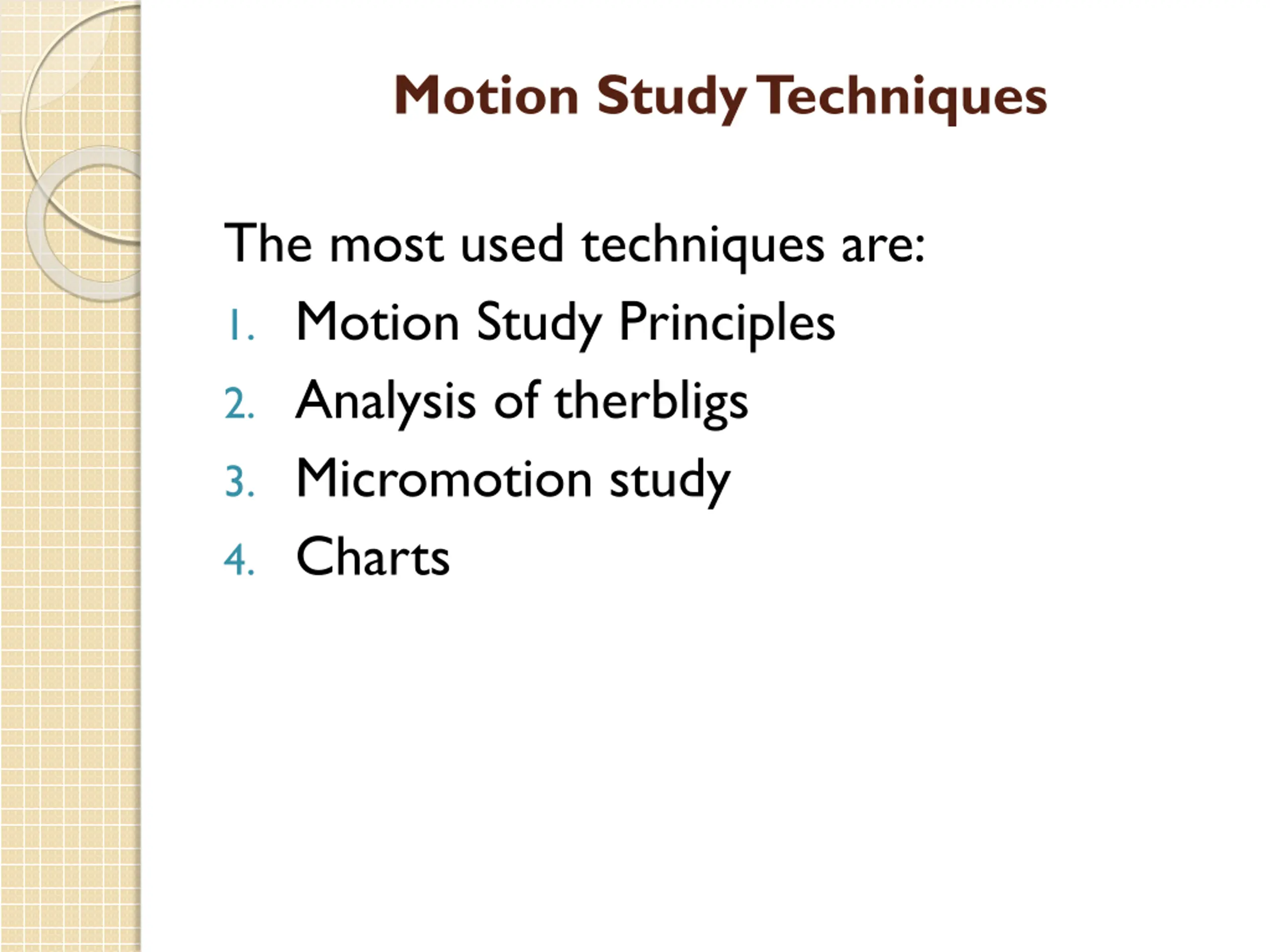 Motion Study Techniques

The most used techniques are:

1. Motion Study Principles
2. Analysis of therbligs
3. Micromotion study
4. Charts